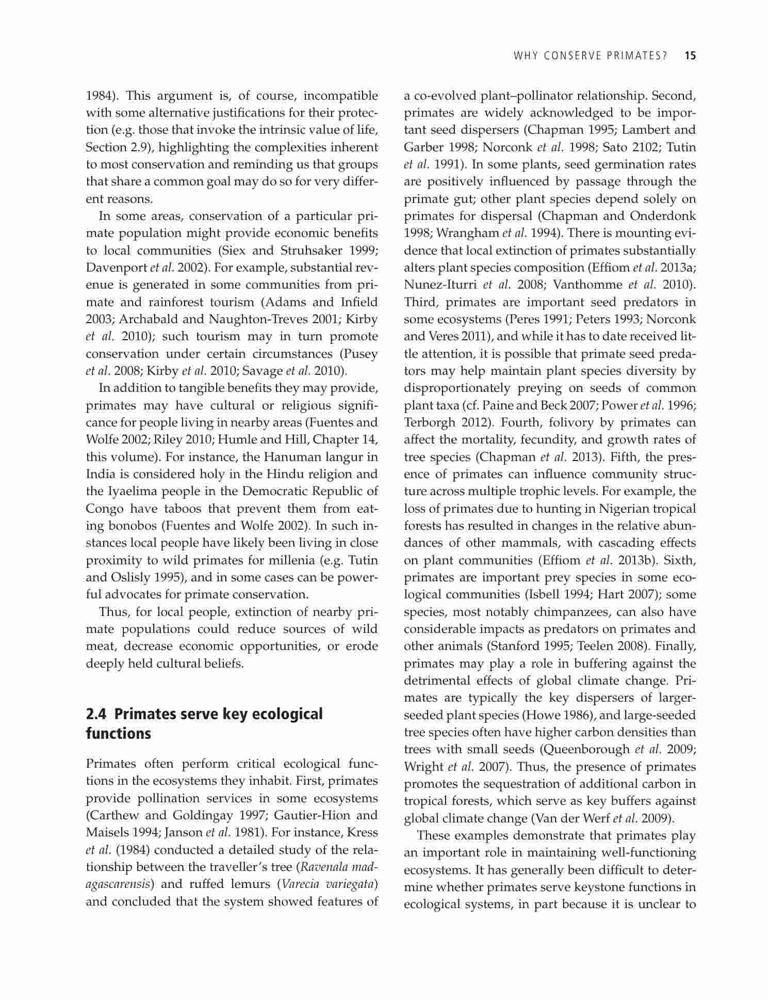 WHY CONSERVE PRIMATES? 15

1984). This argument is, of course, incompatible with some alternative justifications for their protection (e.g. those that invoke the intrinsic value of life, Section 2.9), highlighting the complexities inherent to most conservation and reminding us that groups that share a common goal may do so for very different reasons.

In some areas, conservation of a particular primate population might provide economic benefits to local communities (Siex and Struhsaker 1999; Davenport et al. 2002). For example, substantial revenue is generated in some communities from primate and rainforest tourism (Adams and Infield 2003; Archabald and Naughton-Treves 2001; Kirby et al. 2010); such tourism may in turn promote conservation under certain circumstances (Pusey et al. 2008; Kirby et al. 2010; Savage et al. 2010).

In addition to tangible benefits they may provide, primates may have cultural or religious significance for people living in nearby areas (Fuentes and Wolfe 2002; Riley 2010; Humle and Hill, Chapter 14, this volume). For instance, the Hanuman langur in India is considered holy in the Hindu religion and the Iyaelima people in the Democratic Republic of Congo have taboos that prevent them from eating bonobos (Fuentes and Wolfe 2002). In such instances local people have likely been living in close proximity to wild primates for millenia (e.g. Tutin and Oslisly 1995), and in some cases can be powerful advocates for primate conservation.

Thus, for local people, extinction of nearby primate populations could reduce sources of wild meat, decrease economic opportunities, or erode deeply held cultural beliefs.

2.4 Primates serve key ecological functions

Primates often perform critical ecological functions in the ecosystems they inhabit. First, primates provide pollination services in some ecosystems (Carthew and Goldingay 1997; Gautier-Hion and Maisels 1994; Janson et al. 1981). For instance, Kress et al. (1984) conducted a detailed study of the relationship between the traveller's tree (Ravenala madagascarensis) and ruffed lemurs (Varecia variegata) and concluded that the system showed features of a co-evolved plant–pollinator relationship. Second, primates are widely acknowledged to be important seed dispersers (Chapman 1995; Lambert and Garber 1998; Norconk et al. 1998; Sato 2102; Tutin et al. 1991). In some plants, seed germination rates are positively influenced by passage through the primate gut; other plant species depend solely on primates for dispersal (Chapman and Onderdonk 1998; Wrangham et al. 1994). There is mounting evidence that local extinction of primates substantially alters plant species composition (Effiom et al. 2013a; Nunez-Iturri et al. 2008; Vanthomme et al. 2010). Third, primates are important seed predators in some ecosystems (Peres 1991; Peters 1993; Norconk and Veres 2011), and while it has to date received little attention, it is possible that primate seed predators may help maintain plant species diversity by disproportionately preying on seeds of common plant taxa (cf. Paine and Beck 2007; Power et al. 1996; Terborgh 2012). Fourth, folivory by primates can affect the mortality, fecundity, and growth rates of tree species (Chapman et al. 2013). Fifth, the presence of primates can influence community structure across multiple trophic levels. For example, the loss of primates due to hunting in Nigerian tropical forests has resulted in changes in the relative abundances of other mammals, with cascading effects on plant communities (Effiom et al. 2013b). Sixth, primates are important prey species in some ecological communities (Isbell 1994; Hart 2007); some species, most notably chimpanzees, can also have considerable impacts as predators on primates and other animals (Stanford 1995; Teelen 2008). Finally, primates may play a role in buffering against the detrimental effects of global climate change. Primates are typically the key dispersers of larger-seeded plant species (Howe 1986), and large-seeded tree species often have higher carbon densities than trees with small seeds (Queenborough et al. 2009; Wright et al. 2007). Thus, the presence of primates promotes the sequestration of additional carbon in tropical forests, which serve as key buffers against global climate change (Van der Werf et al. 2009).

These examples demonstrate that primates play an important role in maintaining well-functioning ecosystems. It has generally been difficult to determine whether primates serve keystone functions in ecological systems, in part because it is unclear to